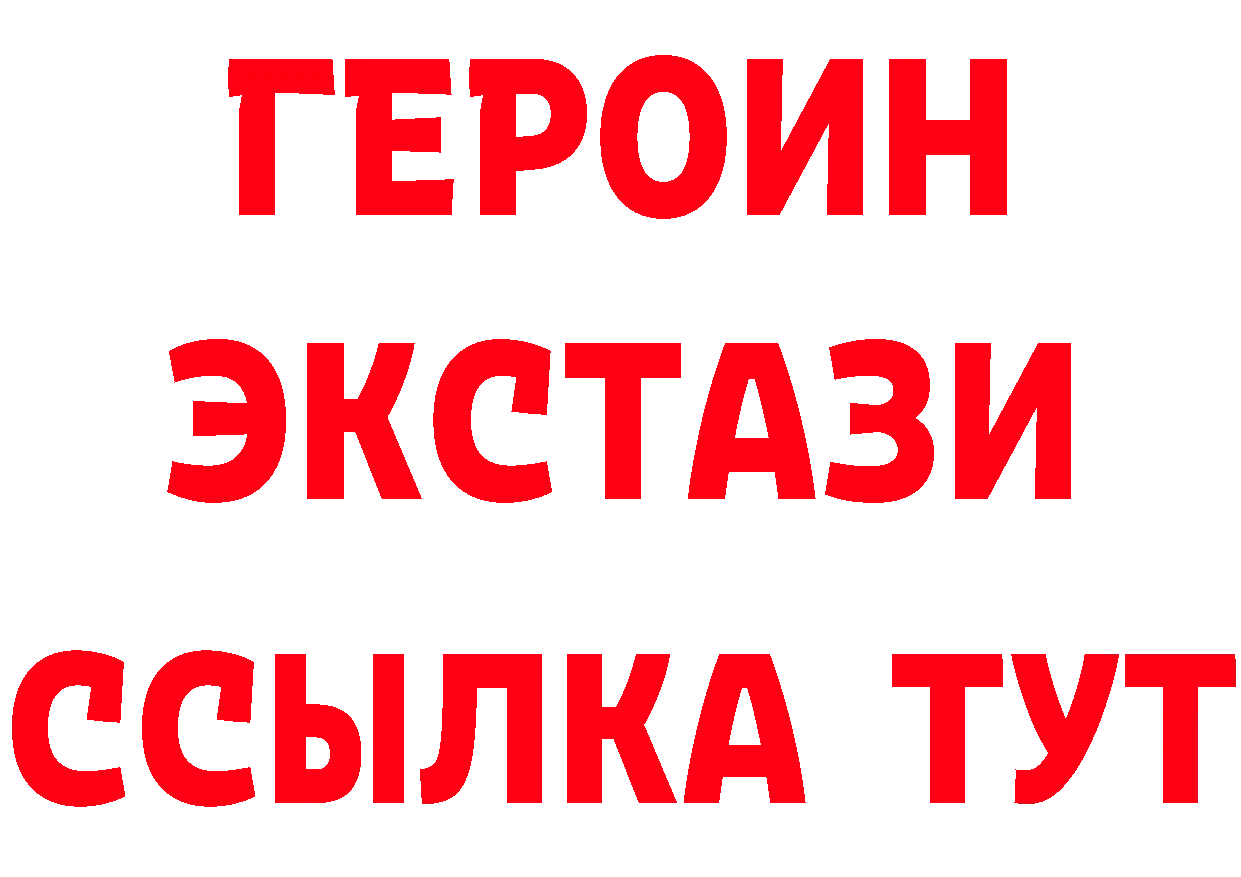 ГЕРОИН
ЭКСТАЗИ
ССЫЛКА ТУТ